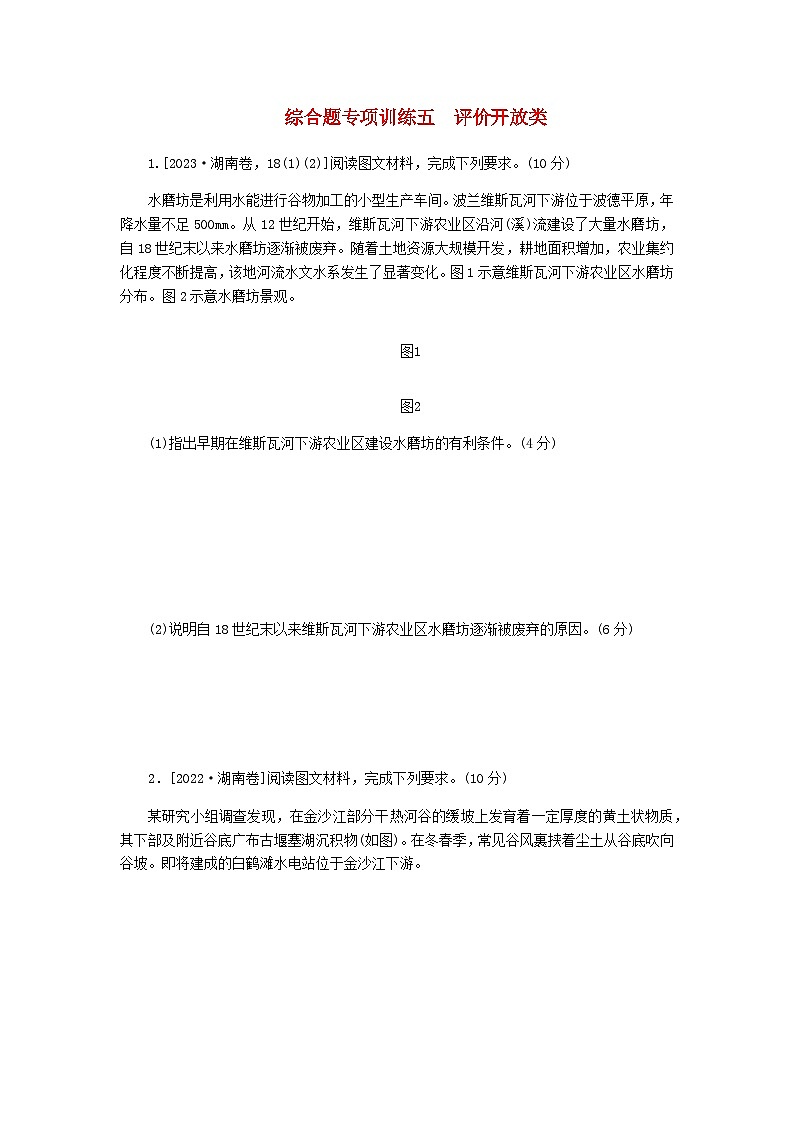 综合题专项训练五　评价开放类

1.[2023·湖南卷，18(1)(2)]阅读图文材料，完成下列要求。(10分)

水磨坊是利用水能进行谷物加工的小型生产车间。波兰维斯瓦河下游位于波德平原，年降水量不足500mm。从12世纪开始，维斯瓦河下游农业区沿河(溪)流建设了大量水磨坊，自18世纪末以来水磨坊逐渐被废弃。随着土地资源大规模开发，耕地面积增加，农业集约化程度不断提高，该地河流水文水系发生了显著变化。图1示意维斯瓦河下游农业区水磨坊分布。图2示意水磨坊景观。

图1

图2

(1)指出早期在维斯瓦河下游农业区建设水磨坊的有利条件。(4分)

(2)说明自18世纪末以来维斯瓦河下游农业区水磨坊逐渐被废弃的原因。(6分)

2．[2022·湖南卷]阅读图文材料，完成下列要求。(10分)

某研究小组调查发现，在金沙江部分干热河谷的缓坡上发育着一定厚度的黄土状物质，其下部及附近谷底广布古堰塞湖沉积物(如图)。在冬春季，常见谷风裹挟着尘土从谷底吹向谷坡。即将建成的白鹤滩水电站位于金沙江下游。